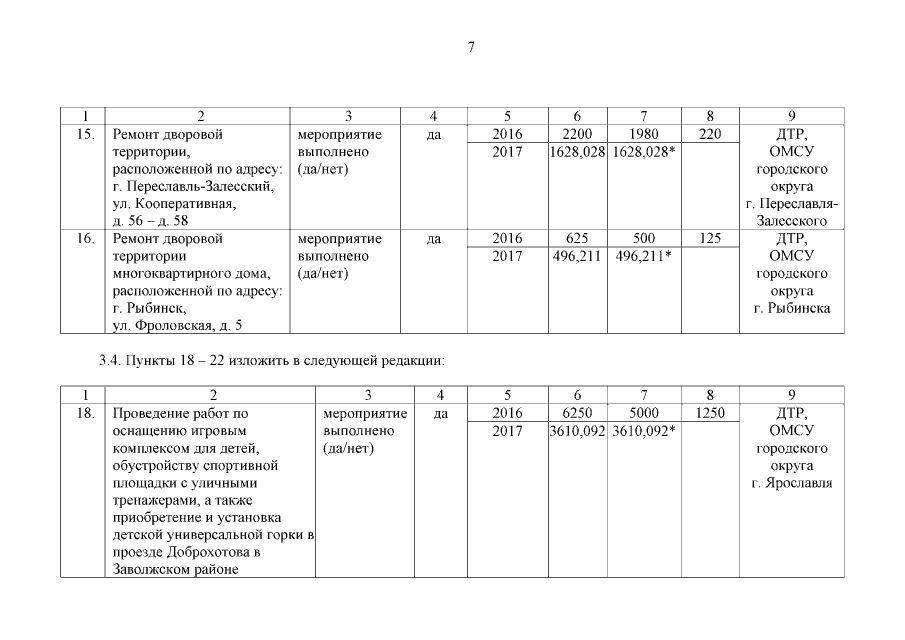 7

| 1 | 2 | 3 | 4 | 5 | 6 | 7 | 8 | 9 |
|---|---|---|---|---|---|---|---|---|
| 15. | Ремонт дворовой территории, расположенной по адресу: г. Переславль-Залесский, ул. Кооперативная, д. 56 – д. 58 | мероприятие выполнено (да/нет) | да | 2016 | 2200 | 1980 | 220 | ДТР, ОМСУ городского округа г. Переславля-Залесского |
| | | | | 2017 | 1628,028 | 1628,028* | | |
| 16. | Ремонт дворовой территории многоквартирного дома, расположенной по адресу: г. Рыбинск, ул. Фроловская, д. 5 | мероприятие выполнено (да/нет) | да | 2016 | 625 | 500 | 125 | ДТР, ОМСУ городского округа г. Рыбинска |
| | | | | 2017 | 496,211 | 496,211* | | |

3.4. Пункты 18 – 22 изложить в следующей редакции:

| 1 | 2 | 3 | 4 | 5 | 6 | 7 | 8 | 9 |
|---|---|---|---|---|---|---|---|---|
| 18. | Проведение работ по оснащению игровым комплексом для детей, обустройству спортивной площадки с уличными тренажерами, а также приобретение и установка детской универсальной горки в проезде Доброхотова в Заволжском районе | мероприятие выполнено (да/нет) | да | 2016 | 6250 | 5000 | 1250 | ДТР, ОМСУ городского округа г. Ярославля |
| | | | | 2017 | 3610,092 | 3610,092* | | |